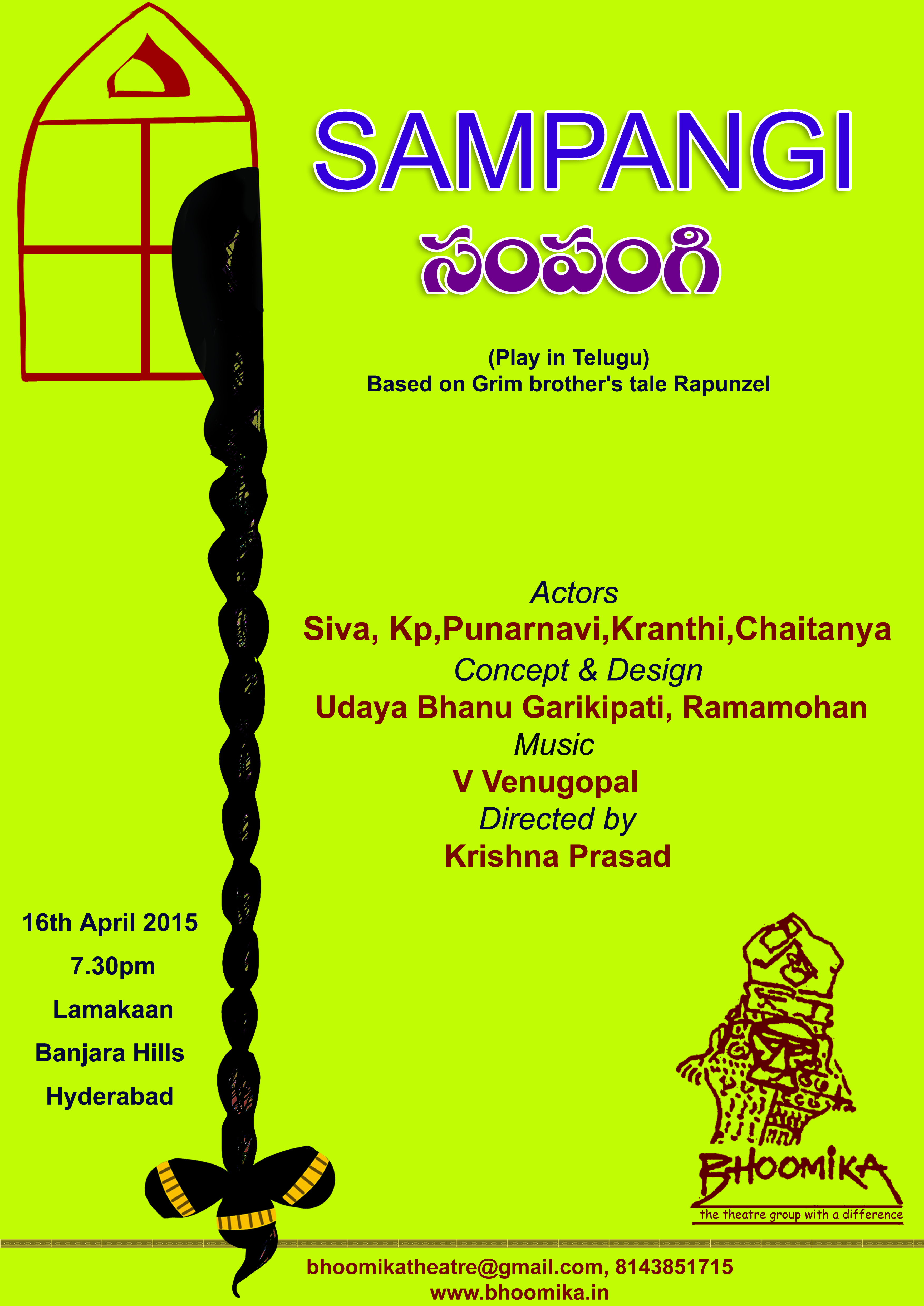 SAMPANGI

సంపంగి

(Play in Telugu)
Based on Grim brother's tale Rapunzel

Actors
Siva, Kp,Punarnavi,Kranthi,Chaitanya
Concept & Design
Udaya Bhanu Garikipati, Ramamohan
Music
V Venugopal
Directed by
Krishna Prasad

16th April 2015
7.30pm
Lamakaan
Banjara Hills
Hyderabad

BHOOMIKA
the theatre group with a difference

bhoomikatheatre@gmail.com, 8143851715
www.bhoomika.in